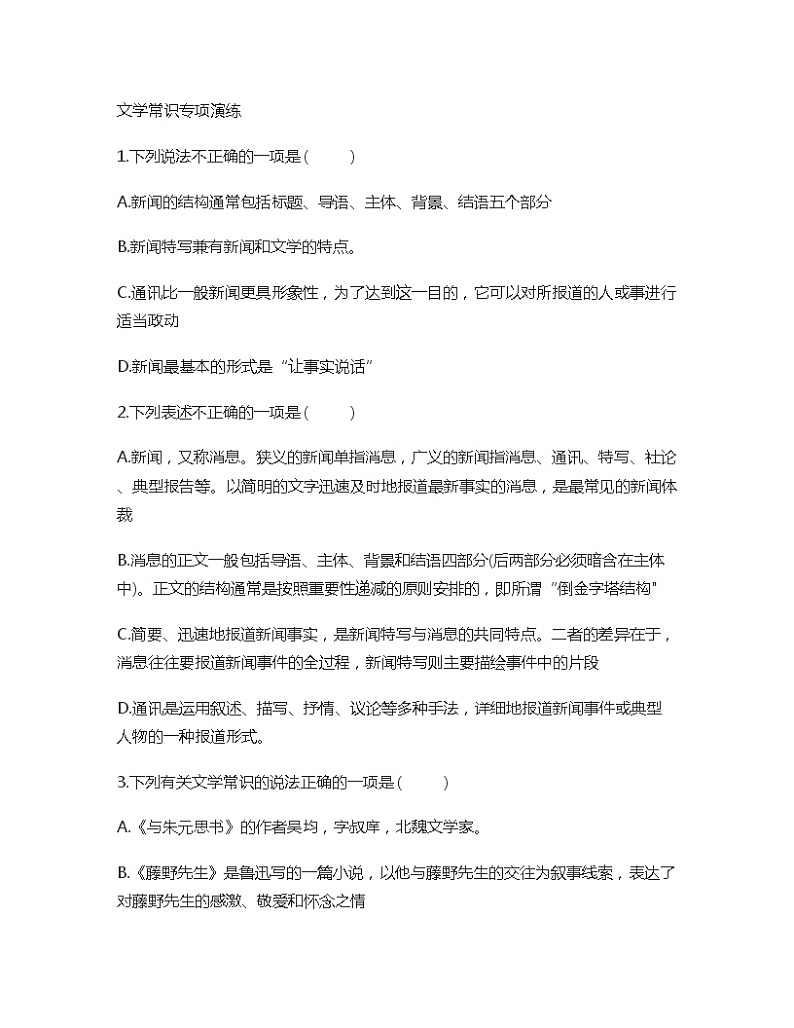 文学常识专项演练

1.下列说法不正确的一项是（　　）

A.新闻的结构通常包括标题、导语、主体、背景、结语五个部分

B.新闻特写兼有新闻和文学的特点。

C.通讯比一般新闻更具形象性，为了达到这一目的，它可以对所报道的人或事进行适当改动

D.新闻最基本的形式是“让事实说话”

2.下列表述不正确的一项是（　　）

A.新闻，又称消息。狭义的新闻单指消息，广义的新闻指消息、通讯、特写、社论、典型报告等。以简明的文字迅速及时地报道最新事实的消息，是最常见的新闻体裁

B.消息的正文一般包括导语、主体、背景和结语四部分(后两部分必须暗含在主体中)。正文的结构通常是按照重要性递减的原则安排的，即所谓“倒金字塔结构"

C.简要、迅速地报道新闻事实，是新闻特写与消息的共同特点。二者的差异在于，消息往往要报道新闻事件的全过程，新闻特写则主要描绘事件中的片段

D.通讯是运用叙述、描写、抒情、议论等多种手法，详细地报道新闻事件或典型人物的一种报道形式。

3.下列有关文学常识的说法正确的一项是（　　）

A.《与朱元思书》的作者吴均，字叔庠，北魏文学家。

B.《藤野先生》是鲁迅写的一篇小说，以他与藤野先生的交往为叙事线索，表达了对藤野先生的感激、敬爱和怀念之情